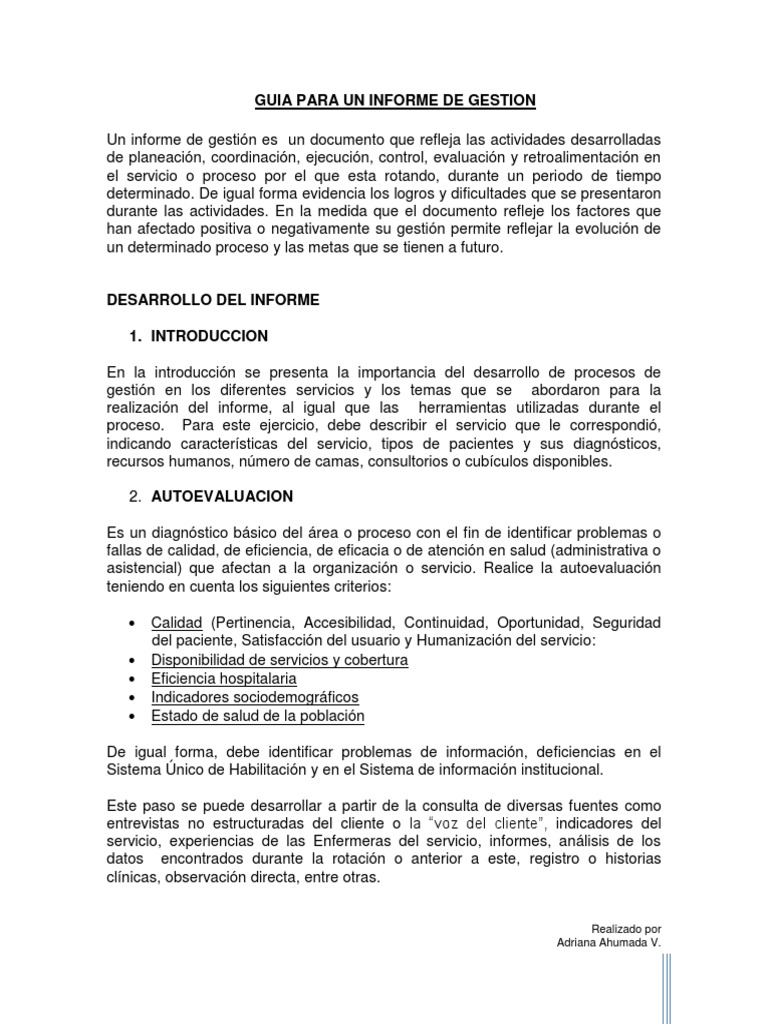 GUIA PARA UN INFORME DE GESTION

Un informe de gestión es un documento que refleja las actividades desarrolladas de planeación, coordinación, ejecución, control, evaluación y retroalimentación en el servicio o proceso por el que esta rotando, durante un periodo de tiempo determinado. De igual forma evidencia los logros y dificultades que se presentaron durante las actividades. En la medida que el documento refleje los factores que han afectado positiva o negativamente su gestión permite reflejar la evolución de un determinado proceso y las metas que se tienen a futuro.

DESARROLLO DEL INFORME

1. INTRODUCCION

En la introducción se presenta la importancia del desarrollo de procesos de gestión en los diferentes servicios y los temas que se abordaron para la realización del informe, al igual que las herramientas utilizadas durante el proceso. Para este ejercicio, debe describir el servicio que le correspondió, indicando características del servicio, tipos de pacientes y sus diagnósticos, recursos humanos, número de camas, consultorios o cubículos disponibles.

2. AUTOEVALUACION

Es un diagnóstico básico del área o proceso con el fin de identificar problemas o fallas de calidad, de eficiencia, de eficacia o de atención en salud (administrativa o asistencial) que afectan a la organización o servicio. Realice la autoevaluación teniendo en cuenta los siguientes criterios:

• Calidad (Pertinencia, Accesibilidad, Continuidad, Oportunidad, Seguridad del paciente, Satisfacción del usuario y Humanización del servicio:
• Disponibilidad de servicios y cobertura
• Eficiencia hospitalaria
• Indicadores sociodemográficos
• Estado de salud de la población

De igual forma, debe identificar problemas de información, deficiencias en el Sistema Único de Habilitación y en el Sistema de información institucional.

Este paso se puede desarrollar a partir de la consulta de diversas fuentes como entrevistas no estructuradas del cliente o la "voz del cliente", indicadores del servicio, experiencias de las Enfermeras del servicio, informes, análisis de los datos encontrados durante la rotación o anterior a este, registro o historias clínicas, observación directa, entre otras.

Realizado por
Adriana Ahumada V.